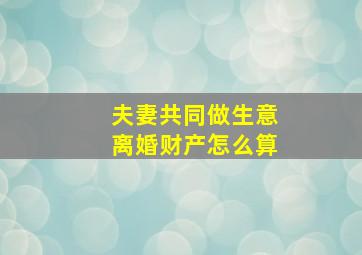 夫妻共同做生意
离婚财产怎么算